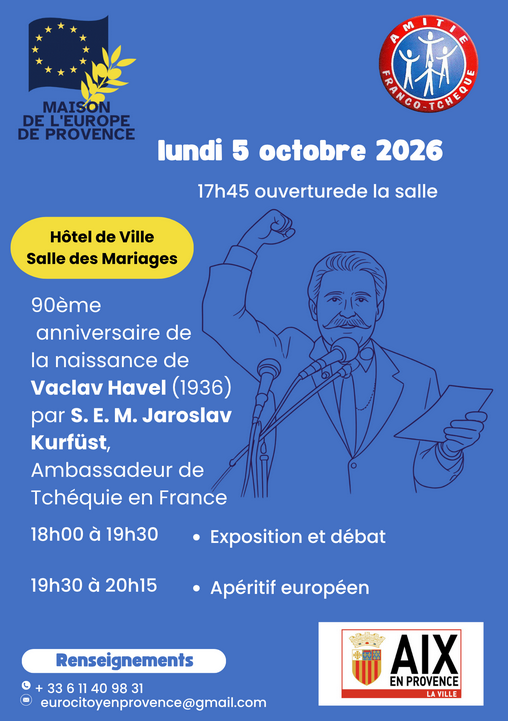 MAISON DE L'EUROPE DE PROVENCE

AMITIE FRANCO-TCHEQUE

lundi 5 octobre 2026

17h45 ouverturede la salle

Hôtel de Ville
Salle des Mariages

90ème anniversaire de la naissance de **Vaclav Havel** (1936) par **S. E. M. Jaroslav Kurfüst**, Ambassadeur de Tchéquie en France

18h00 à 19h30 • Exposition et débat

19h30 à 20h15 • Apéritif européen

Renseignements

+ 33 6 11 40 98 31
eurocitoyenprovence@gmail.com

AIX EN PROVENCE LA VILLE